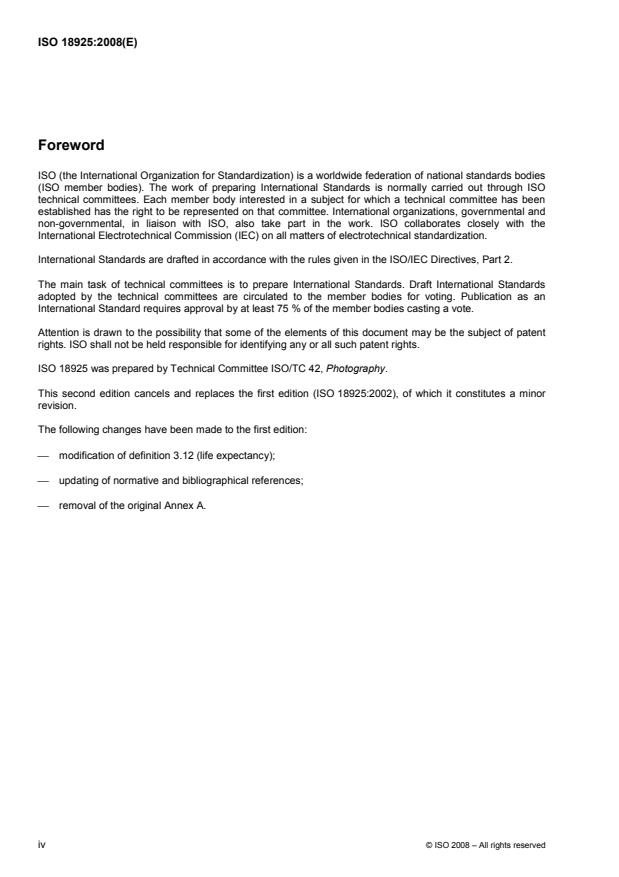 ISO 18925:2008(E)

Foreword

ISO (the International Organization for Standardization) is a worldwide federation of national standards bodies (ISO member bodies). The work of preparing International Standards is normally carried out through ISO technical committees. Each member body interested in a subject for which a technical committee has been established has the right to be represented on that committee. International organizations, governmental and non-governmental, in liaison with ISO, also take part in the work. ISO collaborates closely with the International Electrotechnical Commission (IEC) on all matters of electrotechnical standardization.

International Standards are drafted in accordance with the rules given in the ISO/IEC Directives, Part 2.

The main task of technical committees is to prepare International Standards. Draft International Standards adopted by the technical committees are circulated to the member bodies for voting. Publication as an International Standard requires approval by at least 75 % of the member bodies casting a vote.

Attention is drawn to the possibility that some of the elements of this document may be the subject of patent rights. ISO shall not be held responsible for identifying any or all such patent rights.

ISO 18925 was prepared by Technical Committee ISO/TC 42, Photography.

This second edition cancels and replaces the first edition (ISO 18925:2002), of which it constitutes a minor revision.

The following changes have been made to the first edition:

— modification of definition 3.12 (life expectancy);

— updating of normative and bibliographical references;

— removal of the original Annex A.

iv

© ISO 2008 – All rights reserved